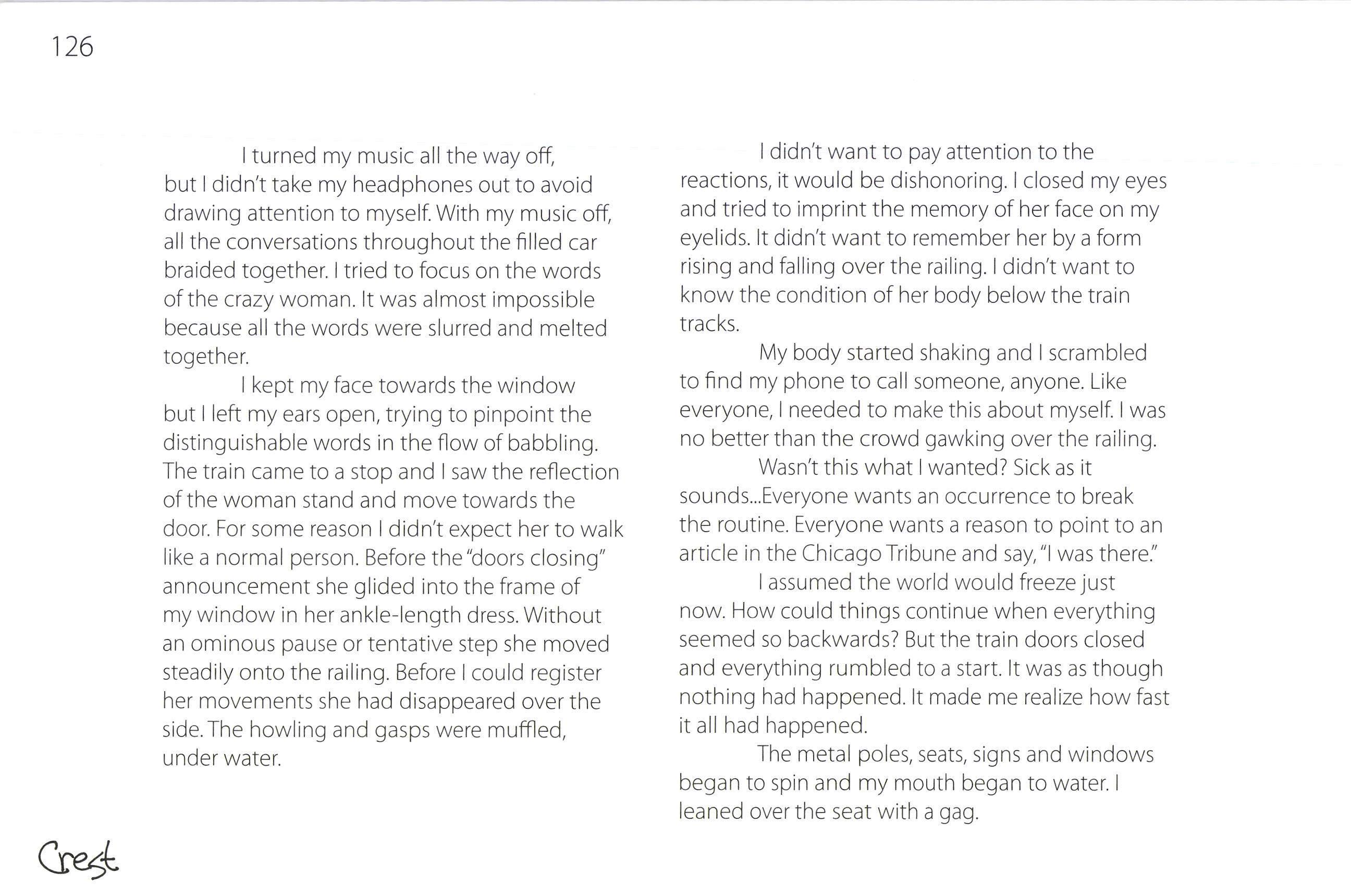 126

I turned my music all the way off, but I didn't take my headphones out to avoid drawing attention to myself. With my music off, all the conversations throughout the filled car braided together. I tried to focus on the words of the crazy woman. It was almost impossible because all the words were slurred and melted together.

I kept my face towards the window but I left my ears open, trying to pinpoint the distinguishable words in the flow of babbling. The train came to a stop and I saw the reflection of the woman stand and move towards the door. For some reason I didn't expect her to walk like a normal person. Before the "doors closing" announcement she glided into the frame of my window in her ankle-length dress. Without an ominous pause or tentative step she moved steadily onto the railing. Before I could register her movements she had disappeared over the side. The howling and gasps were muffled, under water.

I didn't want to pay attention to the reactions, it would be dishonoring. I closed my eyes and tried to imprint the memory of her face on my eyelids. It didn't want to remember her by a form rising and falling over the railing. I didn't want to know the condition of her body below the train tracks.

My body started shaking and I scrambled to find my phone to call someone, anyone. Like everyone, I needed to make this about myself. I was no better than the crowd gawking over the railing.

Wasn't this what I wanted? Sick as it sounds...Everyone wants an occurrence to break the routine. Everyone wants a reason to point to an article in the Chicago Tribune and say, "I was there."

I assumed the world would freeze just now. How could things continue when everything seemed so backwards? But the train doors closed and everything rumbled to a start. It was as though nothing had happened. It made me realize how fast it all had happened.

The metal poles, seats, signs and windows began to spin and my mouth began to water. I leaned over the seat with a gag.

Crest